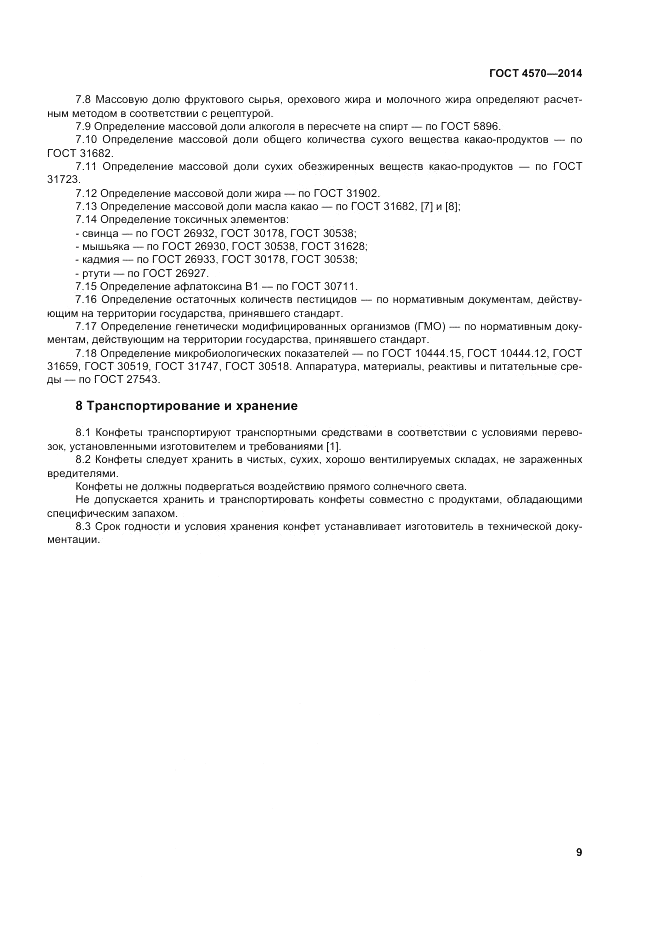 ГОСТ 4570—2014

7.8 Массовую долю фруктового сырья, орехового жира и молочного жира определяют расчетным методом в соответствии с рецептурой.

7.9 Определение массовой доли алкоголя в пересчете на спирт — по ГОСТ 5896.

7.10 Определение массовой доли общего количества сухого вещества какао-продуктов — по ГОСТ 31682.

7.11 Определение массовой доли сухих обезжиренных веществ какао-продуктов — по ГОСТ 31723.

7.12 Определение массовой доли жира — по ГОСТ 31902.

7.13 Определение массовой доли масла какао — по ГОСТ 31682, [7] и [8];

7.14 Определение токсичных элементов:

- свинца — по ГОСТ 26932, ГОСТ 30178, ГОСТ 30538;

- мышьяка — по ГОСТ 26930, ГОСТ 30538, ГОСТ 31628;

- кадмия — по ГОСТ 26933, ГОСТ 30178, ГОСТ 30538;

- ртути — по ГОСТ 26927.

7.15 Определение афлатоксина В1 — по ГОСТ 30711.

7.16 Определение остаточных количеств пестицидов — по нормативным документам, действующим на территории государства, принявшего стандарт.

7.17 Определение генетически модифицированных организмов (ГМО) — по нормативным документам, действующим на территории государства, принявшего стандарт.

7.18 Определение микробиологических показателей — по ГОСТ 10444.15, ГОСТ 10444.12, ГОСТ 31659, ГОСТ 30519, ГОСТ 31747, ГОСТ 30518. Аппаратура, материалы, реактивы и питательные среды — по ГОСТ 27543.

8 Транспортирование и хранение

8.1 Конфеты транспортируют транспортными средствами в соответствии с условиями перевозок, установленными изготовителем и требованиями [1].

8.2 Конфеты следует хранить в чистых, сухих, хорошо вентилируемых складах, не зараженных вредителями.

Конфеты не должны подвергаться воздействию прямого солнечного света.

Не допускается хранить и транспортировать конфеты совместно с продуктами, обладающими специфическим запахом.

8.3 Срок годности и условия хранения конфет устанавливает изготовитель в технической документации.

9